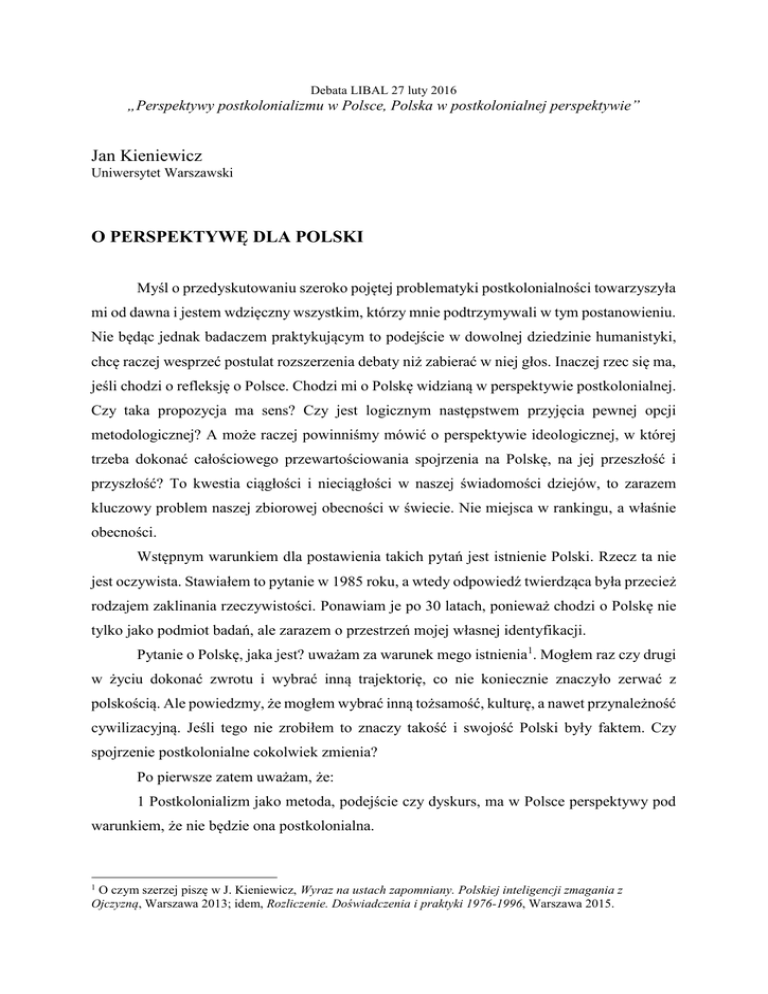 Debata LIBAL 27 luty 2016
„Perspektywy postkolonializmu w Polsce, Polska w postkolonialnej perspektywie”

Jan Kieniewicz
Uniwersytet Warszawski

O PERSPEKTYWĘ DLA POLSKI

Myśl o przedyskutowaniu szeroko pojętej problematyki postkolonialności towarzyszyła mi od dawna i jestem wdzięczny wszystkim, którzy mnie podtrzymywali w tym postanowieniu. Nie będąc jednak badaczem praktykującym to podejście w dowolnej dziedzinie humanistyki, chcę raczej wesprzeć postulat rozszerzenia debaty niż zabierać w niej głos. Inaczej rzec się ma, jeśli chodzi o refleksję o Polsce. Chodzi mi o Polskę widzianą w perspektywie postkolonialnej. Czy taka propozycja ma sens? Czy jest logicznym następstwem przyjęcia pewnej opcji metodologicznej? A może raczej powinniśmy mówić o perspektywie ideologicznej, w której trzeba dokonać całościowego przewartościowania spojrzenia na Polskę, na jej przeszłość i przyszłość? To kwestia ciągłości i nieciągłości w naszej świadomości dziejów, to zarazem kluczowy problem naszej zbiorowej obecności w świecie. Nie miejsca w rankingu, a właśnie obecności.

Wstępnym warunkiem dla postawienia takich pytań jest istnienie Polski. Rzecz ta nie jest oczywista. Stawiałem to pytanie w 1985 roku, a wtedy odpowiedź twierdząca była przecież rodzajem zaklinania rzeczywistości. Ponawiam je po 30 latach, ponieważ chodzi o Polskę nie tylko jako podmiot badań, ale zarazem o przestrzeń mojej własnej identyfikacji.

Pytanie o Polskę, jaka jest? uważam za warunek mego istnienia$^1$. Mogłem raz czy drugi w życiu dokonać zwrotu i wybrać inną trajektorię, co nie koniecznie znaczyło zerwać z polskością. Ale powiedzmy, że mogłem wybrać inną tożsamość, kulturę, a nawet przynależność cywilizacyjną. Jeśli tego nie zrobiłem to znaczy takość i swojość Polski były faktem. Czy spojrzenie postkolonialne cokolwiek zmienia?

Po pierwsze zatem uważam, że:

1 Postkolonializm jako metoda, podejście czy dyskurs, ma w Polsce perspektywy pod warunkiem, że nie będzie ona postkolonialna.

$^1$ O czym szerzej piszę w J. Kieniewicz, Wyraz na ustach zapomniany. Polskiej inteligencji zmagania z Ojczyzną, Warszawa 2013; idem, Rozliczenie. Doświadczenia i praktyki 1976-1996, Warszawa 2015.